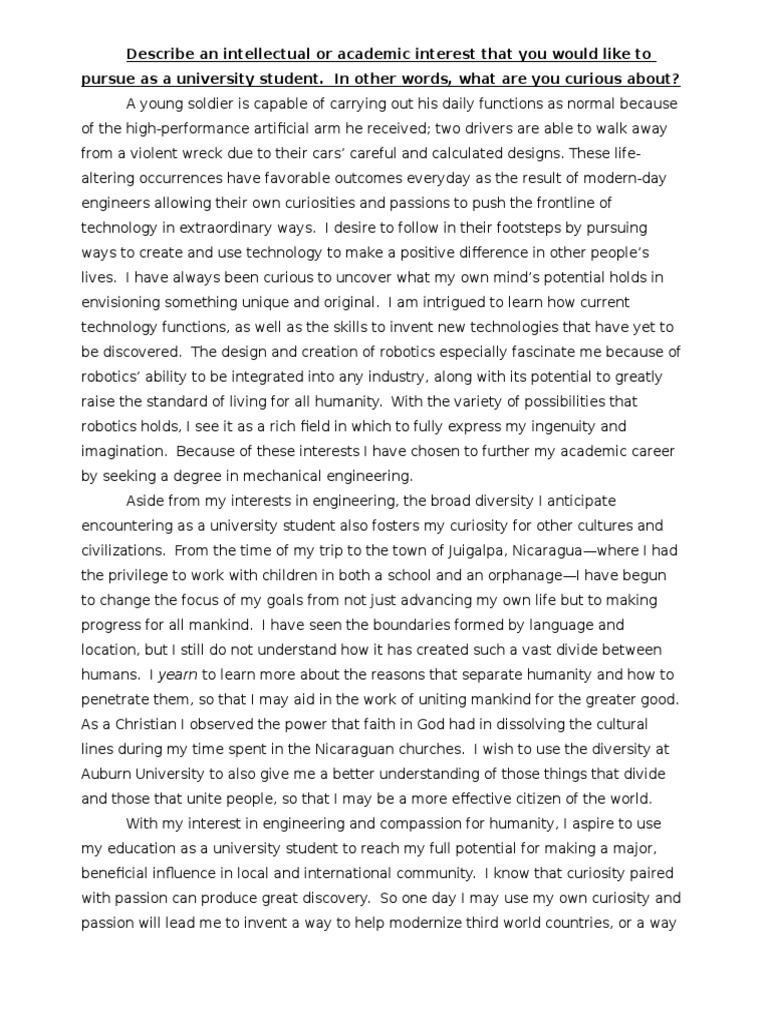 Describe an intellectual or academic interest that you would like to pursue as a university student. In other words, what are you curious about?

A young soldier is capable of carrying out his daily functions as normal because of the high-performance artificial arm he received; two drivers are able to walk away from a violent wreck due to their cars' careful and calculated designs. These life-altering occurrences have favorable outcomes everyday as the result of modern-day engineers allowing their own curiosities and passions to push the frontline of technology in extraordinary ways. I desire to follow in their footsteps by pursuing ways to create and use technology to make a positive difference in other people's lives. I have always been curious to uncover what my own mind's potential holds in envisioning something unique and original. I am intrigued to learn how current technology functions, as well as the skills to invent new technologies that have yet to be discovered. The design and creation of robotics especially fascinate me because of robotics' ability to be integrated into any industry, along with its potential to greatly raise the standard of living for all humanity. With the variety of possibilities that robotics holds, I see it as a rich field in which to fully express my ingenuity and imagination. Because of these interests I have chosen to further my academic career by seeking a degree in mechanical engineering.

Aside from my interests in engineering, the broad diversity I anticipate encountering as a university student also fosters my curiosity for other cultures and civilizations. From the time of my trip to the town of Juigalpa, Nicaragua—where I had the privilege to work with children in both a school and an orphanage—I have begun to change the focus of my goals from not just advancing my own life but to making progress for all mankind. I have seen the boundaries formed by language and location, but I still do not understand how it has created such a vast divide between humans. I yearn to learn more about the reasons that separate humanity and how to penetrate them, so that I may aid in the work of uniting mankind for the greater good. As a Christian I observed the power that faith in God had in dissolving the cultural lines during my time spent in the Nicaraguan churches. I wish to use the diversity at Auburn University to also give me a better understanding of those things that divide and those that unite people, so that I may be a more effective citizen of the world.

With my interest in engineering and compassion for humanity, I aspire to use my education as a university student to reach my full potential for making a major, beneficial influence in local and international community. I know that curiosity paired with passion can produce great discovery. So one day I may use my own curiosity and passion will lead me to invent a way to help modernize third world countries, or a way